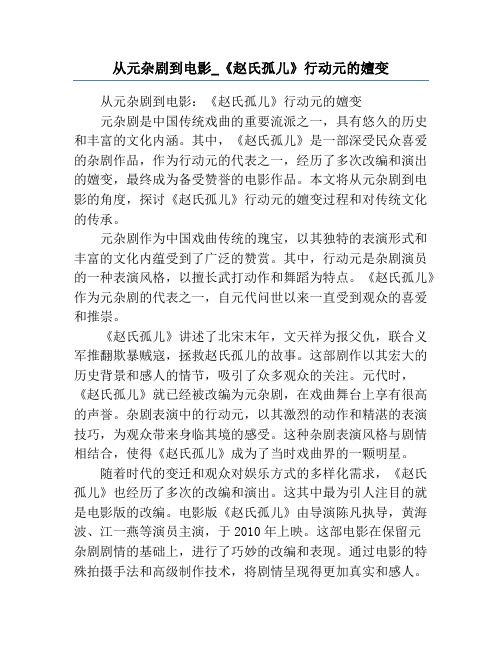 从元杂剧到电影_《赵氏孤儿》行动元的嬗变

从元杂剧到电影：《赵氏孤儿》行动元的嬗变

元杂剧是中国传统戏曲的重要流派之一，具有悠久的历史和丰富的文化内涵。其中，《赵氏孤儿》是一部深受民众喜爱的杂剧作品，作为行动元的代表之一，经历了多次改编和演出的嬗变，最终成为备受赞誉的电影作品。本文将从元杂剧到电影的角度，探讨《赵氏孤儿》行动元的嬗变过程和对传统文化的传承。

元杂剧作为中国戏曲传统的瑰宝，以其独特的表演形式和丰富的文化内蕴受到了广泛的赞赏。其中，行动元是杂剧演员的一种表演风格，以擅长武打动作和舞蹈为特点。《赵氏孤儿》作为元杂剧的代表之一，自元代问世以来一直受到观众的喜爱和推崇。

《赵氏孤儿》讲述了北宋末年，文天祥为报父仇，联合义军推翻欺暴贼寇，拯救赵氏孤儿的故事。这部剧作以其宏大的历史背景和感人的情节，吸引了众多观众的关注。元代时，《赵氏孤儿》就已经被改编为元杂剧，在戏曲舞台上享有很高的声誉。杂剧表演中的行动元，以其激烈的动作和精湛的表演技巧，为观众带来身临其境的感受。这种杂剧表演风格与剧情相结合，使得《赵氏孤儿》成为了当时戏曲界的一颗明星。

随着时代的变迁和观众对娱乐方式的多样化需求，《赵氏孤儿》也经历了多次的改编和演出。这其中最为引人注目的就是电影版的改编。电影版《赵氏孤儿》由导演陈凡执导，黄海波、江一燕等演员主演，于 2010 年上映。这部电影在保留元杂剧剧情的基础上，进行了巧妙的改编和表现。通过电影的特殊拍摄手法和高级制作技术，将剧情呈现得更加真实和感人。